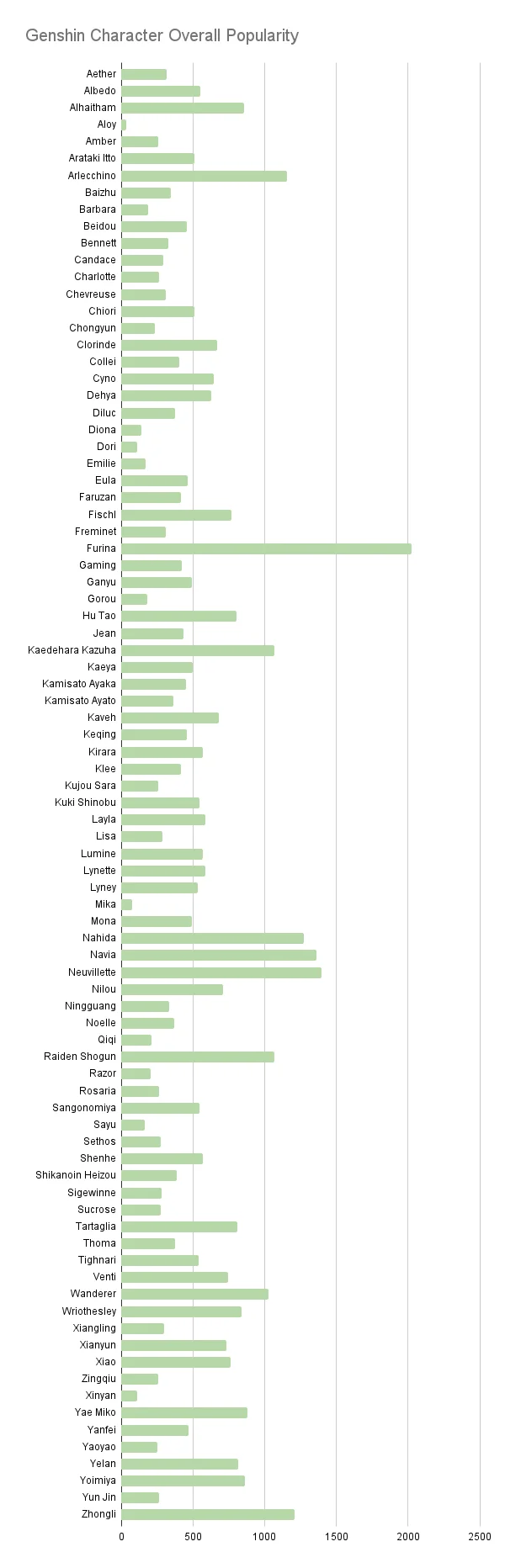 Genshin Character Overall Popularity

Aether
Albedo
Alhaitham
Aloy
Amber
Arataki Itto
Arlecchino
Baizhu
Barbara
Beidou
Bennett
Candace
Charlotte
Chevreuse
Chiori
Chongyun
Clorinde
Collei
Cyno
Dehya
Diluc
Diona
Dori
Emilie
Eula
Faruzan
Fischl
Freminet
Furina
Gaming
Ganyu
Gorou
Hu Tao
Jean
Kaedehara Kazuha
Kaeya
Kamisato Ayaka
Kamisato Ayato
Kaveh
Keqing
Kirara
Klee
Kujou Sara
Kuki Shinobu
Layla
Lisa
Lumine
Lynette
Lyney
Mika
Mona
Nahida
Navia
Neuvillette
Nilou
Ningguang
Noelle
Qiqi
Raiden Shogun
Razor
Rosaria
Sangonomiya
Sayu
Sethos
Shenhe
Shikanoin Heizou
Sigewinne
Sucrose
Tartaglia
Thoma
Tighnari
Venti
Wanderer
Wriothesley
Xiangling
Xianyun
Xiao
Zingqiu
Xinyan
Yae Miko
Yanfei
Yaoyao
Yelan
Yoimiya
Yun Jin
Zhongli

0
500
1000
1500
2000
2500